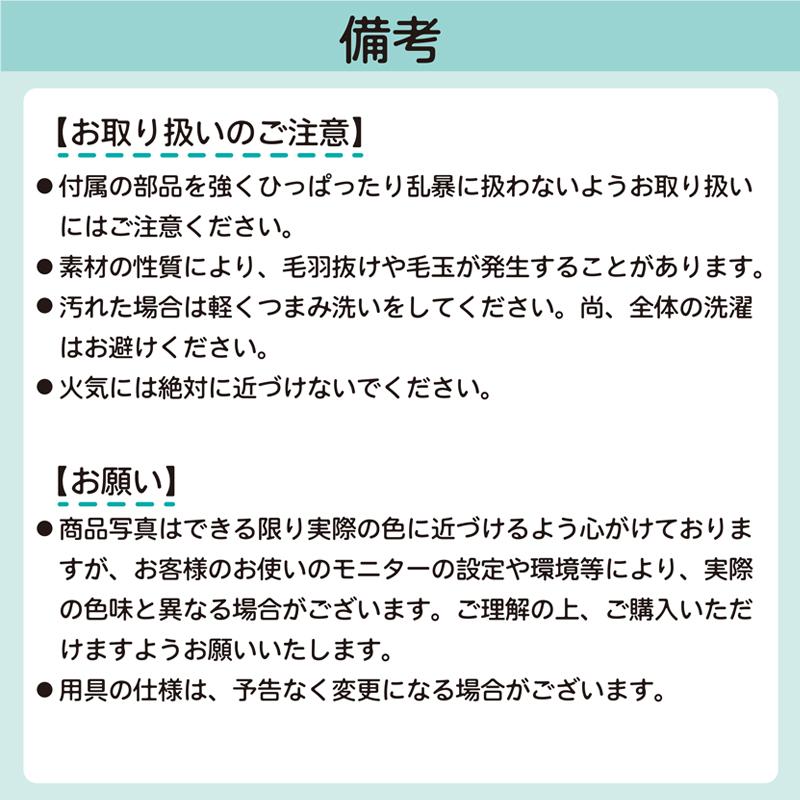 備考

【お取り扱いのご注意】

●付属の部品を強くひっぱったり乱暴に扱わないようお取り扱いにはご注意ください。

●素材の性質により、毛羽抜けや毛玉が発生することがあります。

●汚れた場合は軽くつまみ洗いをしてください。尚、全体の洗濯はお避けください。

●火気には絶対に近づけないでください。

【お願い】

●商品写真はできる限り実際の色に近づけるよう心がけておりますが、お客様のお使いのモニターの設定や環境等により、実際の色味と異なる場合がございます。ご理解の上、ご購入いただけますようお願いいたします。

●用具の仕様は、予告なく変更になる場合がございます。